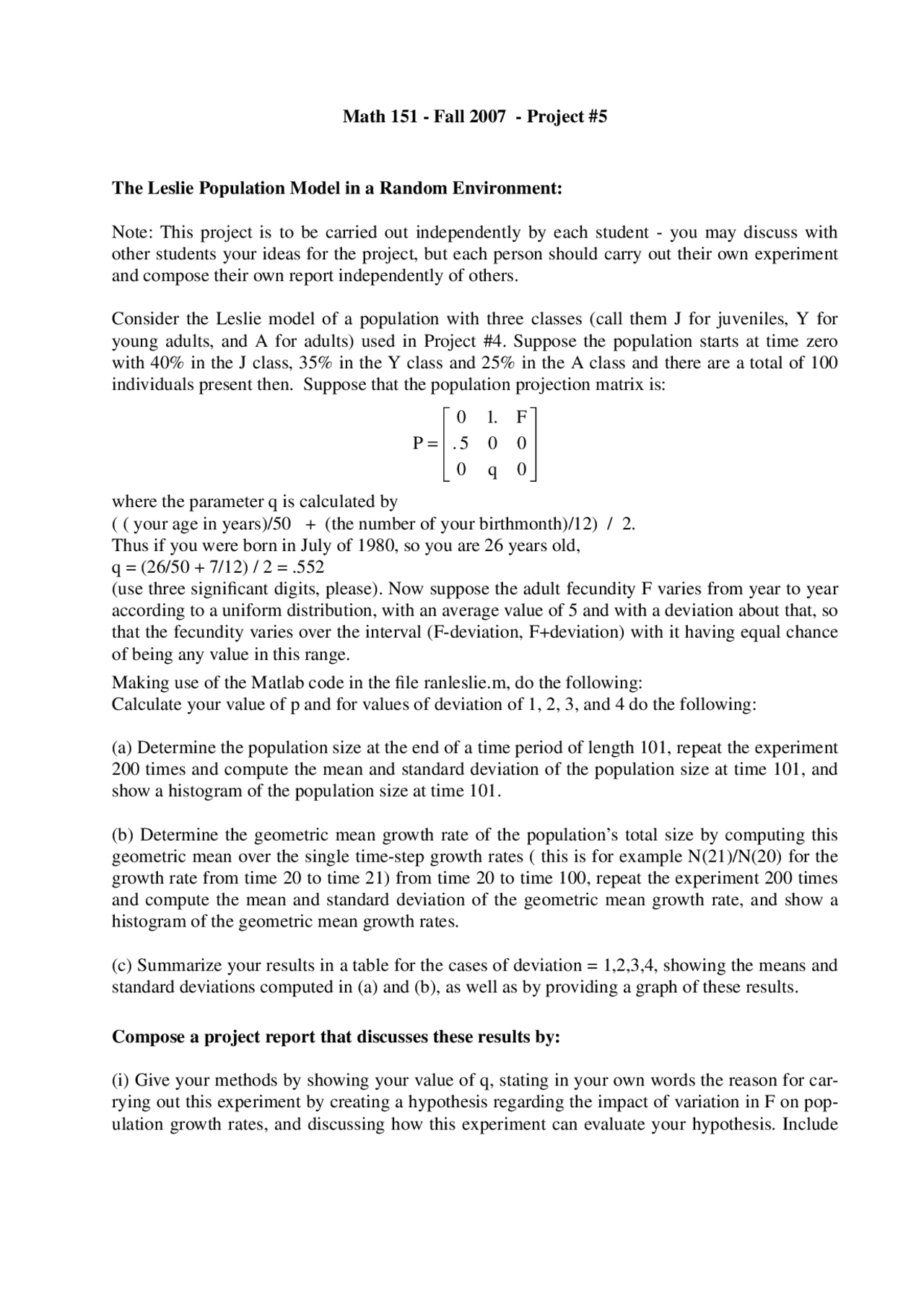 Math 151 - Fall 2007 - Project #5

The Leslie Population Model in a Random Environment:

Note: This project is to be carried out independently by each student - you may discuss with other students your ideas for the project, but each person should carry out their own experiment and compose their own report independently of others.

Consider the Leslie model of a population with three classes (call them J for juveniles, Y for young adults, and A for adults) used in Project #4. Suppose the population starts at time zero with 40% in the J class, 35% in the Y class and 25% in the A class and there are a total of 100 individuals present then. Suppose that the population projection matrix is:

$P = \begin{bmatrix} 0 & 1. & F \\ .5 & 0 & 0 \\ 0 & q & 0 \end{bmatrix}$

where the parameter q is calculated by
( ( your age in years)/50 + (the number of your birthmonth)/12) / 2.
Thus if you were born in July of 1980, so you are 26 years old,
q = (26/50 + 7/12) / 2 = .552
(use three significant digits, please). Now suppose the adult fecundity F varies from year to year according to a uniform distribution, with an average value of 5 and with a deviation about that, so that the fecundity varies over the interval (F-deviation, F+deviation) with it having equal chance of being any value in this range.

Making use of the Matlab code in the file ranleslie.m, do the following:
Calculate your value of p and for values of deviation of 1, 2, 3, and 4 do the following:

(a) Determine the population size at the end of a time period of length 101, repeat the experiment 200 times and compute the mean and standard deviation of the population size at time 101, and show a histogram of the population size at time 101.

(b) Determine the geometric mean growth rate of the population's total size by computing this geometric mean over the single time-step growth rates ( this is for example N(21)/N(20) for the growth rate from time 20 to time 21) from time 20 to time 100, repeat the experiment 200 times and compute the mean and standard deviation of the geometric mean growth rate, and show a histogram of the geometric mean growth rates.

(c) Summarize your results in a table for the cases of deviation = 1,2,3,4, showing the means and standard deviations computed in (a) and (b), as well as by providing a graph of these results.

Compose a project report that discusses these results by:

(i) Give your methods by showing your value of q, stating in your own words the reason for carrying out this experiment by creating a hypothesis regarding the impact of variation in F on population growth rates, and discussing how this experiment can evaluate your hypothesis. Include